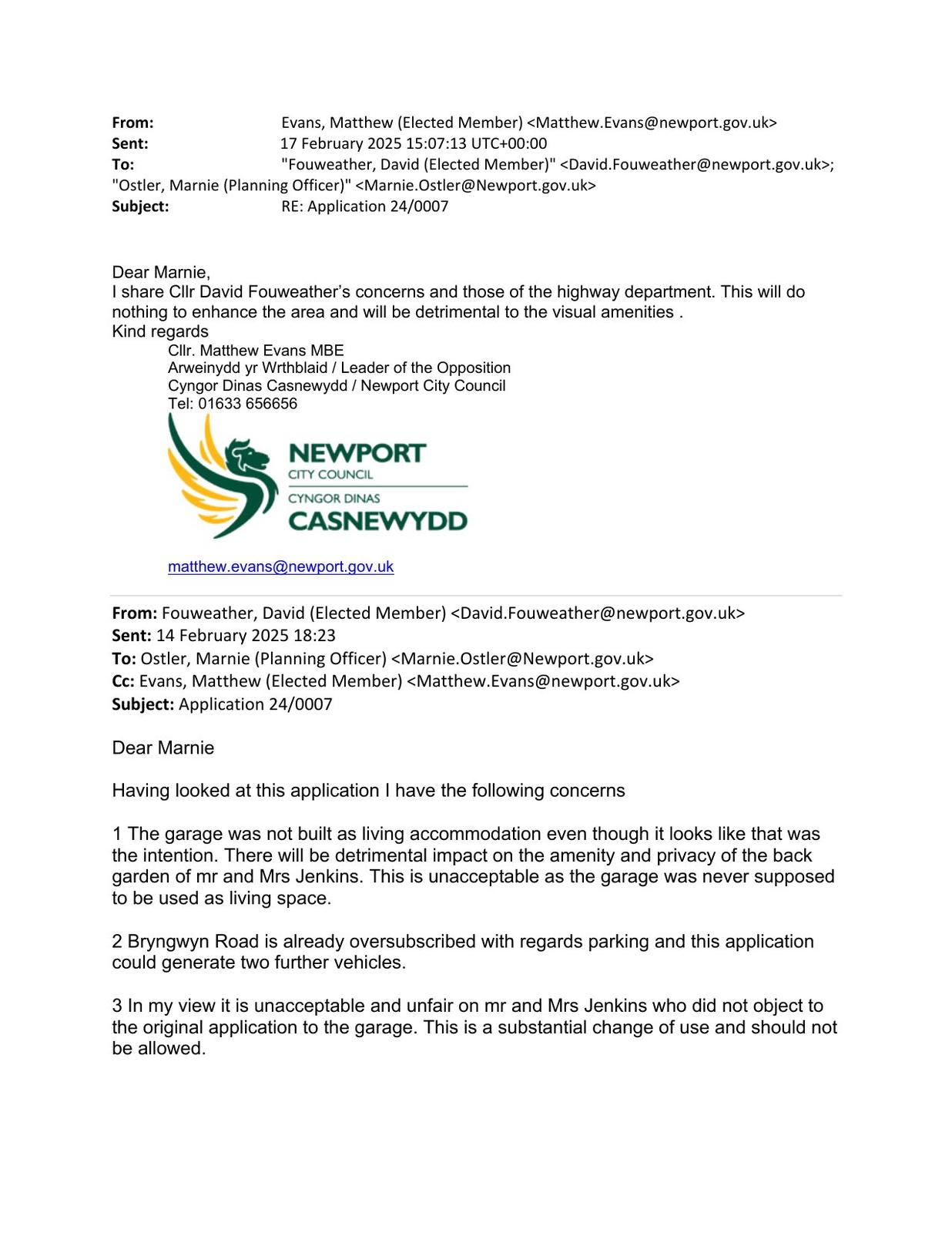 **From:** Evans, Matthew (Elected Member) <Matthew.Evans@newport.gov.uk>
**Sent:** 17 February 2025 15:07:13 UTC+00:00
**To:** "Fouweather, David (Elected Member)" <David.Fouweather@newport.gov.uk>; "Ostler, Marnie (Planning Officer)" <Marnie.Ostler@Newport.gov.uk>
**Subject:** RE: Application 24/0007

Dear Marnie,
I share Cllr David Fouweather's concerns and those of the highway department. This will do nothing to enhance the area and will be detrimental to the visual amenities .
Kind regards
Cllr. Matthew Evans MBE
Arweinydd yr Wrthblaid / Leader of the Opposition
Cyngor Dinas Casnewydd / Newport City Council
Tel: 01633 656656

NEWPORT
CITY COUNCIL
CYNGOR DINAS
CASNEWYDD

matthew.evans@newport.gov.uk

**From:** Fouweather, David (Elected Member) <David.Fouweather@newport.gov.uk>
**Sent:** 14 February 2025 18:23
**To:** Ostler, Marnie (Planning Officer) <Marnie.Ostler@Newport.gov.uk>
**Cc:** Evans, Matthew (Elected Member) <Matthew.Evans@newport.gov.uk>
**Subject:** Application 24/0007

Dear Marnie

Having looked at this application I have the following concerns

1 The garage was not built as living accommodation even though it looks like that was the intention. There will be detrimental impact on the amenity and privacy of the back garden of mr and Mrs Jenkins. This is unacceptable as the garage was never supposed to be used as living space.

2 Bryngwyn Road is already oversubscribed with regards parking and this application could generate two further vehicles.

3 In my view it is unacceptable and unfair on mr and Mrs Jenkins who did not object to the original application to the garage. This is a substantial change of use and should not be allowed.